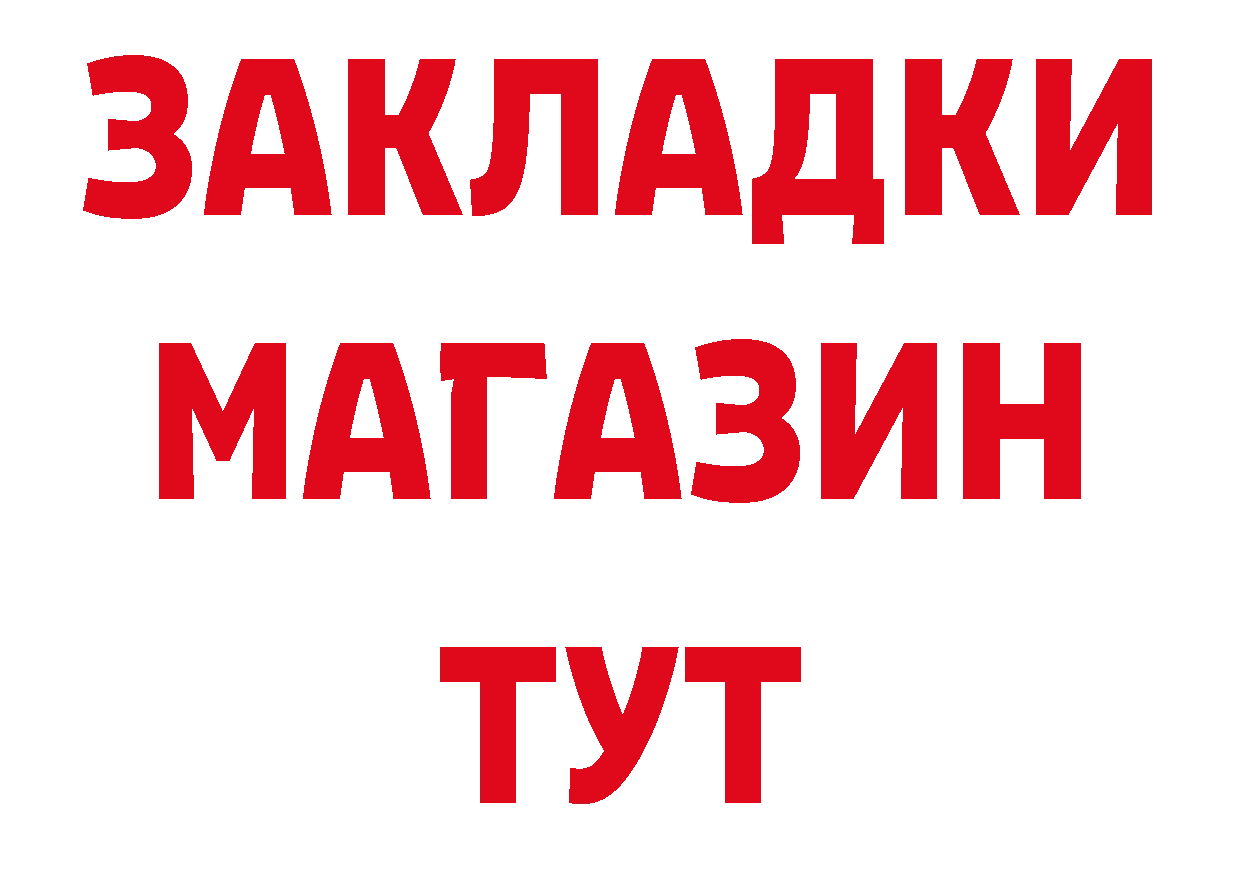 ЗАКЛАДКИ
МАГАЗИН
ТУТ